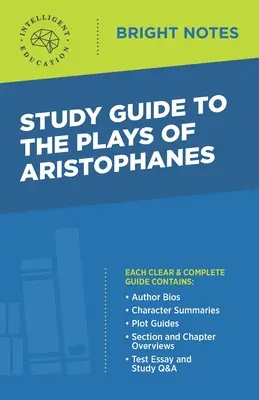 INTELLIGENT EDUCATION

BRIGHT NOTES

STUDY GUIDE TO THE PLAYS OF ARISTOPHANES

EACH CLEAR & COMPLETE GUIDE CONTAINS:

• Author Bios
• Character Summaries
• Plot Guides
• Section and Chapter Overviews
• Test Essay and Study Q&A